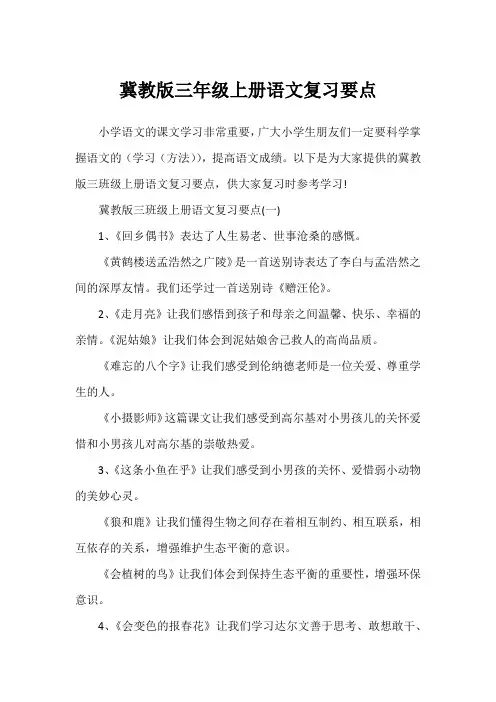 冀教版三年级上册语文复习要点

小学语文的课文学习非常重要，广大小学生朋友们一定要科学掌握语文的（学习（方法）），提高语文成绩。以下是为大家提供的冀教版三班级上册语文复习要点，供大家复习时参考学习！

冀教版三班级上册语文复习要点(一)

1、《回乡偶书》表达了人生易老、世事沧桑的感慨。

《黄鹤楼送孟浩然之广陵》是一首送别诗表达了李白与孟浩然之间的深厚友情。我们还学过一首送别诗《赠汪伦》。

2、《走月亮》让我们感悟到孩子和母亲之间温馨、快乐、幸福的亲情。《泥姑娘》让我们体会到泥姑娘舍己救人的高尚品质。

《难忘的八个字》让我们感受到伦纳德老师是一位关爱、尊重学生的人。

《小摄影师》这篇课文让我们感受到高尔基对小男孩儿的关怀爱惜和小男孩儿对高尔基的崇敬热爱。

3、《这条小鱼在乎》让我们感受到小男孩的关怀、爱惜弱小动物的美妙心灵。

《狼和鹿》让我们懂得生物之间存在着相互制约、相互联系，相互依存的关系，增强维护生态平衡的意识。

《会植树的鸟》让我们体会到保持生态平衡的重要性，增强环保意识。

4、《会变色的报春花》让我们学习达尔文善于思考、敢想敢干、